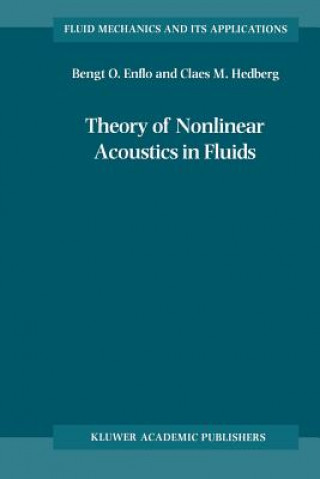 FLUID MECHANICS AND ITS APPLICATIONS

Bengt O. Enflo and Claes M. Hedberg

Theory of Nonlinear Acoustics in Fluids

KLUWER ACADEMIC PUBLISHERS